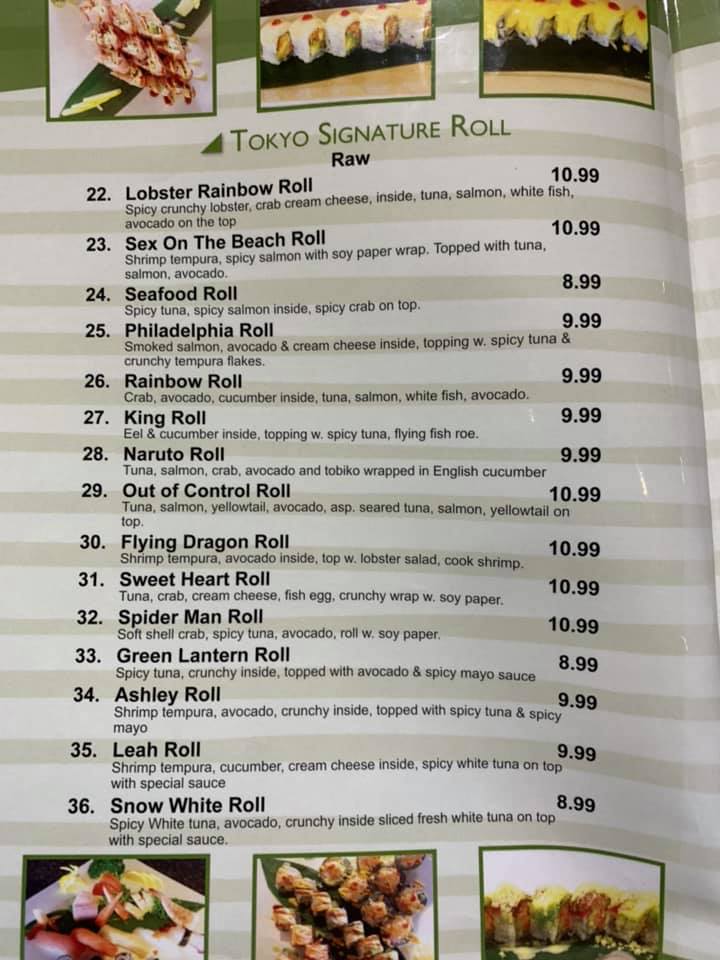 TOKYO SIGNATURE ROLL
Raw

22. Lobster Rainbow Roll 10.99
Spicy crunchy lobster, crab cream cheese, inside, tuna, salmon, white fish, avocado on the top

23. Sex On The Beach Roll 10.99
Shrimp tempura, spicy salmon with soy paper wrap. Topped with tuna, salmon, avocado.

24. Seafood Roll 8.99
Spicy tuna, spicy salmon inside, spicy crab on top.

25. Philadelphia Roll 9.99
Smoked salmon, avocado & cream cheese inside, topping w. spicy tuna & crunchy tempura flakes.

26. Rainbow Roll 9.99
Crab, avocado, cucumber inside, tuna, salmon, white fish, avocado.

27. King Roll 9.99
Eel & cucumber inside, topping w. spicy tuna, flying fish roe.

28. Naruto Roll 9.99
Tuna, salmon, crab, avocado and tobiko wrapped in English cucumber

29. Out of Control Roll 10.99
Tuna, salmon, yellowtail, avocado, asp. seared tuna, salmon, yellowtail on top.

30. Flying Dragon Roll 10.99
Shrimp tempura, avocado inside, top w. lobster salad, cook shrimp.

31. Sweet Heart Roll 10.99
Tuna, crab, cream cheese, fish egg, crunchy wrap w. soy paper.

32. Spider Man Roll 10.99
Soft shell crab, spicy tuna, avocado, roll w. soy paper.

33. Green Lantern Roll 8.99
Spicy tuna, crunchy inside, topped with avocado & spicy mayo sauce

34. Ashley Roll 9.99
Shrimp tempura, avocado, crunchy inside, topped with spicy tuna & spicy mayo

35. Leah Roll 9.99
Shrimp tempura, cucumber, cream cheese inside, spicy white tuna on top with special sauce

36. Snow White Roll 8.99
Spicy White tuna, avocado, crunchy inside sliced fresh white tuna on top with special sauce.